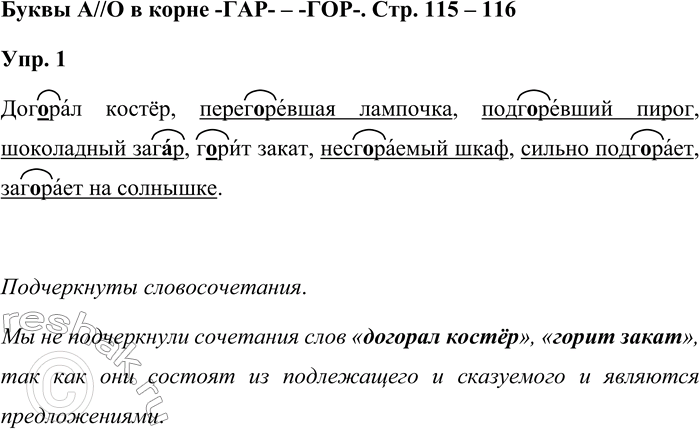 Буквы А//О в корне -ГАР- – -ГОР-. Стр. 115 – 116

Упр. 1

Догора́л костёр, перегоре́вшая лампочка, подгоре́вший пирог, шоколадный зага́р, гори́т закат, несгора́емый шкаф, сильно подгора́ет, загора́ет на солнышке.

Подчеркнуты словосочетания.

Мы не подчеркнули сочетания слов «догорал костёр», «горит закат», так как они состоят из подлежащего и сказуемого и являются предложениями.

reshak.ru